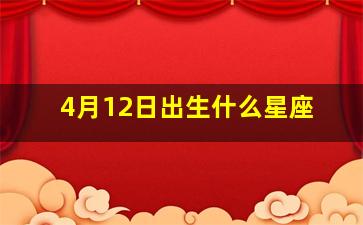 4月12日出生什么星座